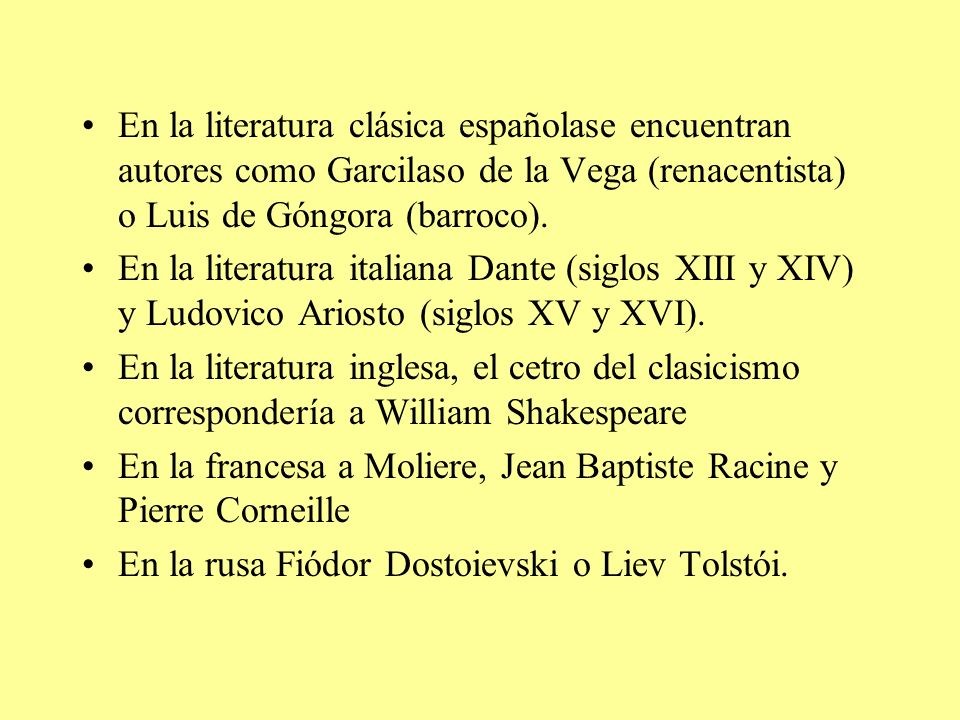 • En la literatura clásica españolase encuentran autores como Garcilaso de la Vega (renacentista) o Luis de Góngora (barroco).

• En la literatura italiana Dante (siglos XIII y XIV) y Ludovico Ariosto (siglos XV y XVI).

• En la literatura inglesa, el cetro del clasicismo correspondería a William Shakespeare

• En la francesa a Moliere, Jean Baptiste Racine y Pierre Corneille

• En la rusa Fiódor Dostoievski o Liev Tolstói.